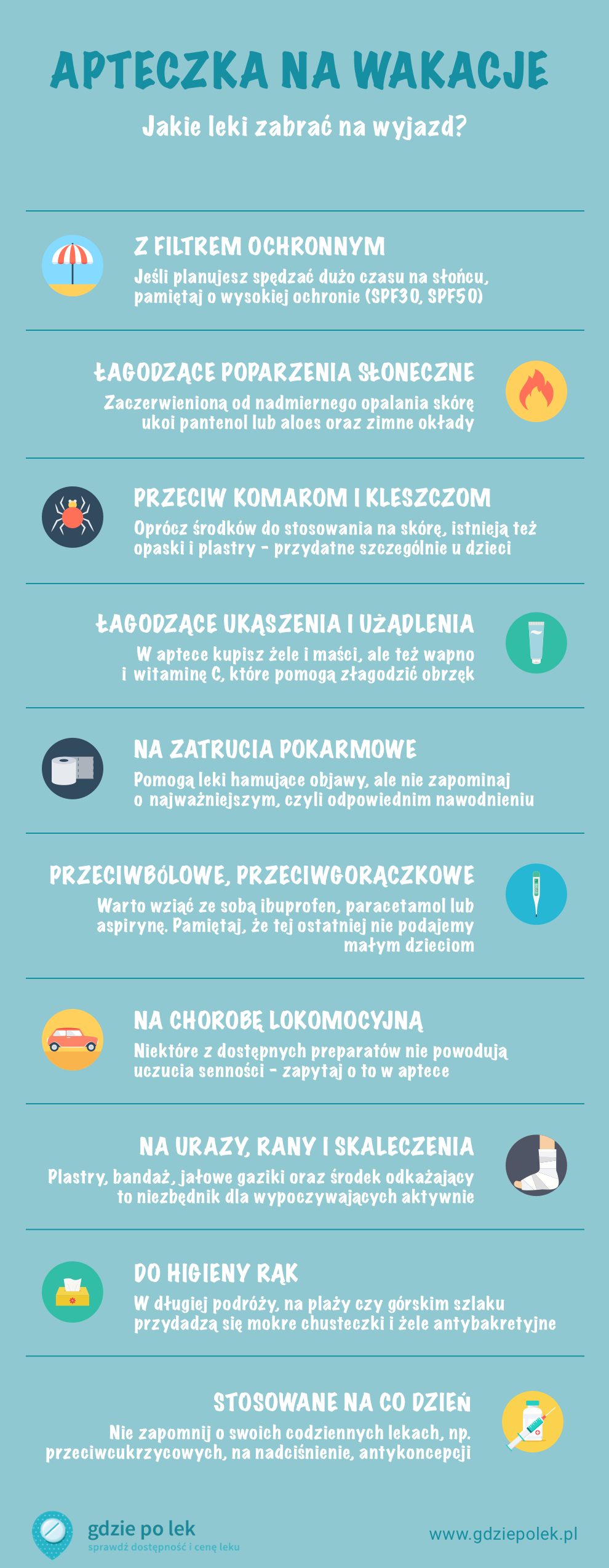 APTECZKA NA WAKACJE

Jakie leki zabrać na wyjazd?

Z FILTREM OCHRONNYM

Jeśli planujesz spędzać dużo czasu na słońcu, pamiętaj o wysokiej ochronie (SPF30, SPF50)

ŁAGODZĄCE POPARZENIA SŁONECZNE

Zaczerwienioną od nadmiernego opalania skórę ukoi pantenol lub aloes oraz zimne okłady

PRZECIW KOMAROM I KLESZCZOM

Oprócz środków do stosowania na skórę, istnieją też opaski i plastry - przydatne szczególnie u dzieci

ŁAGODZĄCE UKĄSZENIA I UŻĄDLENIA

W aptece kupisz żele i maści, ale też wapno i witaminę C, które pomogą złagodzić obrzęk

NA ZATRUCIA POKARMOWE

Pomogą leki hamujące objawy, ale nie zapominaj o najważniejszym, czyli odpowiednim nawodnieniu

PRZECIWBÓLOWE, PRZECIWGORĄCZKOWE

Warto wziąć ze sobą ibuprofen, paracetamol lub aspirynę. Pamiętaj, że tej ostatniej nie podajemy małym dzieciom

NA CHOROBĘ LOKOMOCYJNĄ

Niektóre z dostępnych preparatów nie powodują uczucia senności - zapytaj o to w aptece

NA URAZY, RANY I SKALECZENIA

Plastry, bandaż, jałowe gaziki oraz środek odkażający to niezbędnik dla wypoczywających aktywnie

DO HIGIENY RĄK

W długiej podróży, na plaży czy górskim szlaku przydadzą się mokre chusteczki i żele antybakretyjne

STOSOWANE NA CO DZIEŃ

Nie zapomnij o swoich codziennych lekach, np. przeciwcukrzycowych, na nadciśnienie, antykoncepcji

gdzie po lek
sprawdź dostępność i cenę leku

www.gdziepolek.pl